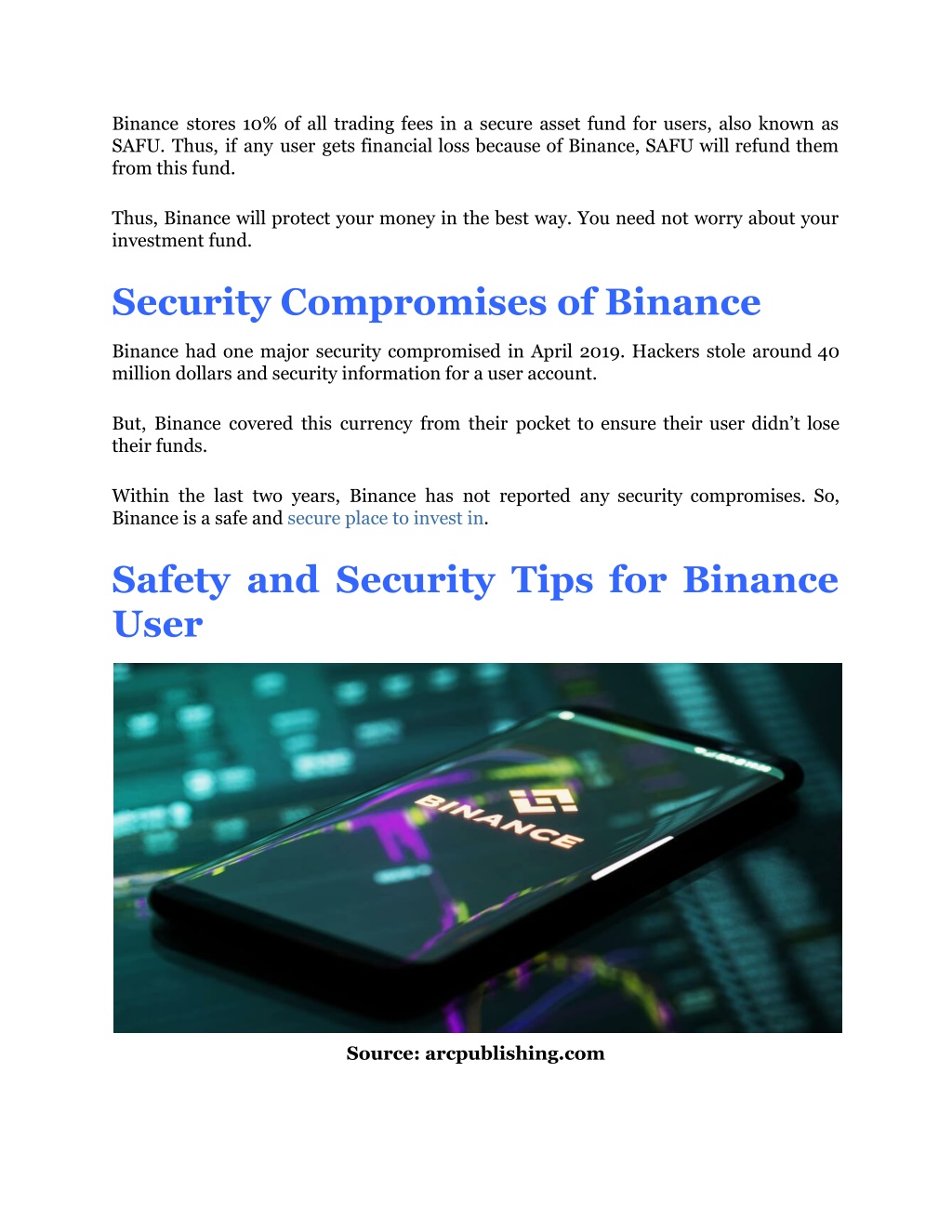 Binance stores 10% of all trading fees in a secure asset fund for users, also known as SAFU. Thus, if any user gets financial loss because of Binance, SAFU will refund them from this fund.

Thus, Binance will protect your money in the best way. You need not worry about your investment fund.

Security Compromises of Binance

Binance had one major security compromised in April 2019. Hackers stole around 40 million dollars and security information for a user account.

But, Binance covered this currency from their pocket to ensure their user didn't lose their funds.

Within the last two years, Binance has not reported any security compromises. So, Binance is a safe and secure place to invest in.

Safety and Security Tips for Binance User

BINANCE

Source: arcpublishing.com